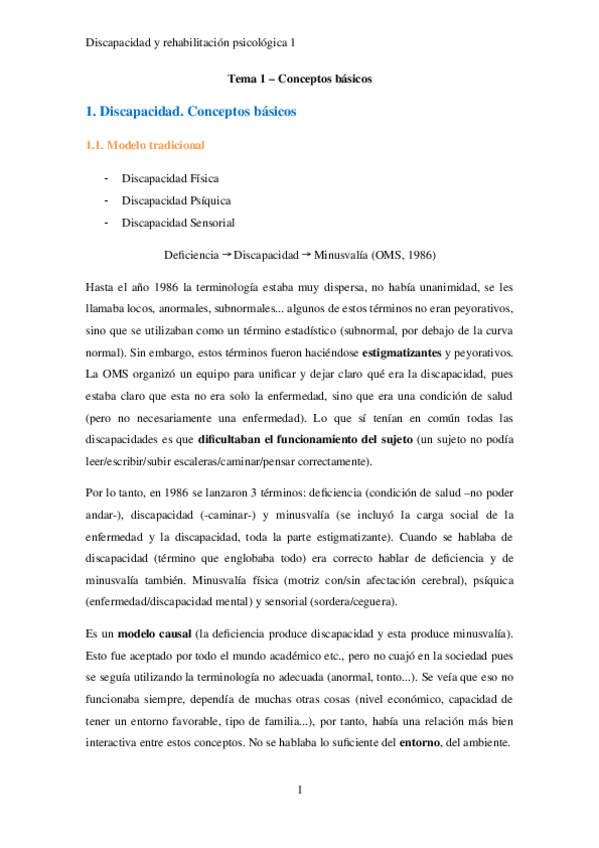 Discapacidad y rehabilitación psicológica 1

Tema 1 – Conceptos básicos

1. Discapacidad. Conceptos básicos

1.1. Modelo tradicional

- Discapacidad Física
- Discapacidad Psíquica
- Discapacidad Sensorial

Deficiencia → Discapacidad → Minusvalía (OMS, 1986)

Hasta el año 1986 la terminología estaba muy dispersa, no había unanimidad, se les llamaba locos, anormales, subnormales... algunos de estos términos no eran peyorativos, sino que se utilizaban como un término estadístico (subnormal, por debajo de la curva normal). Sin embargo, estos términos fueron haciéndose estigmatizantes y peyorativos. La OMS organizó un equipo para unificar y dejar claro qué era la discapacidad, pues estaba claro que esta no era solo la enfermedad, sino que era una condición de salud (pero no necesariamente una enfermedad). Lo que sí tenían en común todas las discapacidades es que dificultaban el funcionamiento del sujeto (un sujeto no podía leer/escribir/subir escaleras/caminar/pensar correctamente).

Por lo tanto, en 1986 se lanzaron 3 términos: deficiencia (condición de salud –no poder andar-), discapacidad (-caminar-) y minusvalía (se incluyó la carga social de la enfermedad y la discapacidad, toda la parte estigmatizante). Cuando se hablaba de discapacidad (término que englobaba todo) era correcto hablar de deficiencia y de minusvalía también. Minusvalía física (motriz con/sin afectación cerebral), psíquica (enfermedad/discapacidad mental) y sensorial (sordera/ceguera).

Es un modelo causal (la deficiencia produce discapacidad y esta produce minusvalía). Esto fue aceptado por todo el mundo académico etc., pero no cuajó en la sociedad pues se seguía utilizando la terminología no adecuada (anormal, tonto...). Se veía que eso no funcionaba siempre, dependía de muchas otras cosas (nivel económico, capacidad de tener un entorno favorable, tipo de familia...), por tanto, había una relación más bien interactiva entre estos conceptos. No se hablaba lo suficiente del entorno, del ambiente.

1